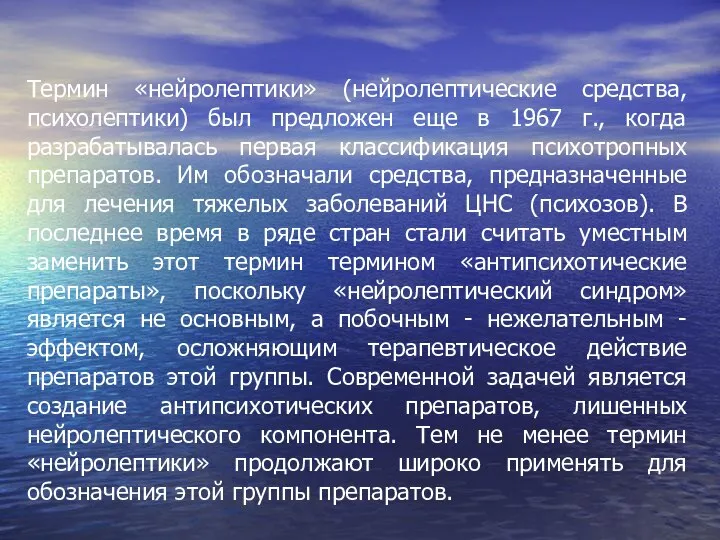 Термин «нейролептики» (нейролептические средства, психолептики) был предложен еще в 1967 г., когда разрабатывалась первая классификация психотропных препаратов. Им обозначали средства, предназначенные для лечения тяжелых заболеваний ЦНС (психозов). В последнее время в ряде стран стали считать уместным заменить этот термин термином «антипсихотические препараты», поскольку «нейролептический синдром» является не основным, а побочным - нежелательным - эффектом, осложняющим терапевтическое действие препаратов этой группы. Современной задачей является создание антипсихотических препаратов, лишенных нейролептического компонента. Тем не менее термин «нейролептики» продолжают широко применять для обозначения этой группы препаратов.